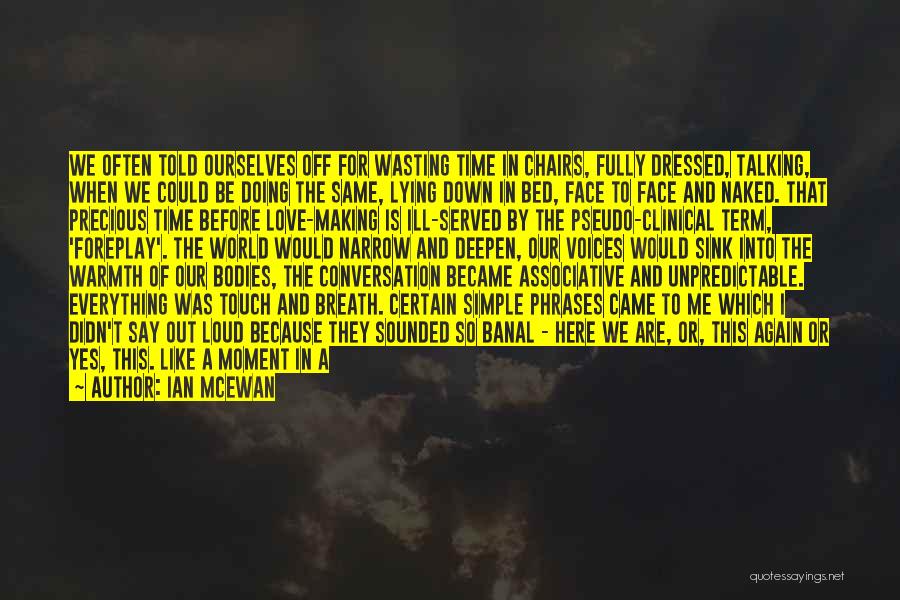 WE OFTEN TOLD OURSELVES OFF FOR WASTING TIME IN CHAIRS, FULLY DRESSED, TALKING, WHEN WE COULD BE DOING THE SAME, LYING DOWN IN BED, FACE TO FACE AND NAKED. THAT PRECIOUS TIME BEFORE LOVE-MAKING IS ILL-SERVED BY THE PSEUDO-CLINICAL TERM, 'FOREPLAY'. THE WORLD WOULD NARROW AND DEEPEN, OUR VOICES WOULD SINK INTO THE WARMTH OF OUR BODIES, THE CONVERSATION BECAME ASSOCIATIVE AND UNPREDICTABLE. EVERYTHING WAS TOUCH AND BREATH. CERTAIN SIMPLE PHRASES CAME TO ME WHICH I DIDN'T SAY OUT LOUD BECAUSE THEY SOUNDED SO BANAL - HERE WE ARE, OR, THIS AGAIN OR YES, THIS. LIKE A MOMENT IN A

~ AUTHOR: IAN MCEWAN

quotessayings.net